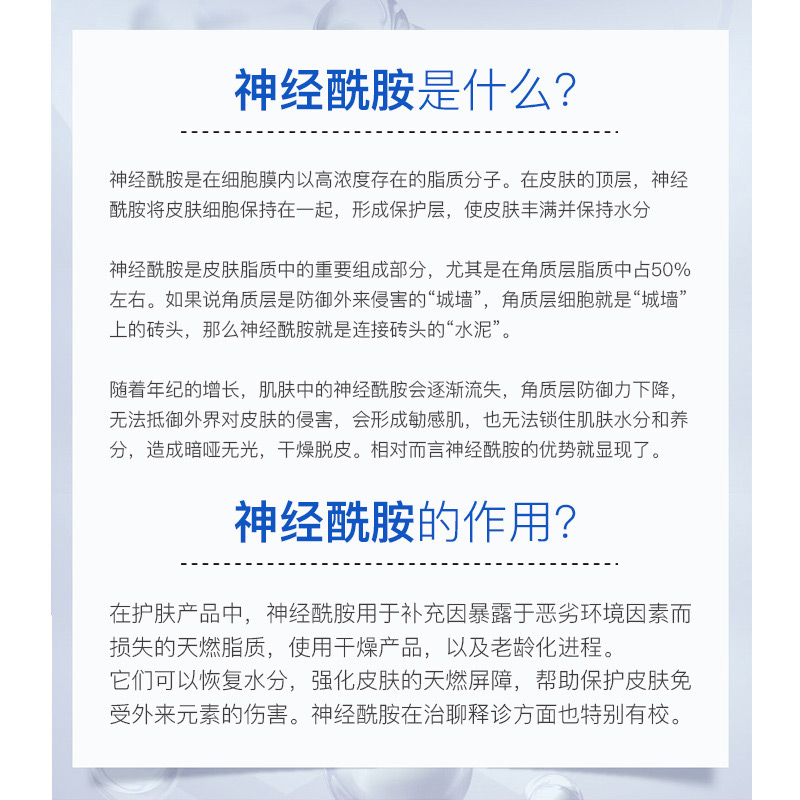 神经酰胺是什么?

神经酰胺是在细胞膜内以高浓度存在的脂质分子。在皮肤的顶层，神经酰胺将皮肤细胞保持在一起，形成保护层，使皮肤丰满并保持水分

神经酰胺是皮肤脂质中的重要组成部分，尤其是在角质层脂质中占50%左右。如果说角质层是防御外来侵害的“城墙”，角质层细胞就是“城墙”上的砖头，那么神经酰胺就是连接砖头的“水泥”。

随着年纪的增长，肌肤中的神经酰胺会逐渐流失，角质层防御力下降，无法抵御外界对皮肤的侵害，会形成敏感肌，也无法锁住肌肤水分和养分，造成暗哑无光，干燥脱皮。相对而言神经酰胺的优势就显现了。

神经酰胺的作用?

在护肤产品中，神经酰胺用于补充因暴露于恶劣环境因素而损失的天燃脂质，使用干燥产品，以及老龄化进程。
它们可以恢复水分，强化皮肤的天燃屏障，帮助保护皮肤免受外来元素的伤害。神经酰胺在治聊释诊方面也特别有校。